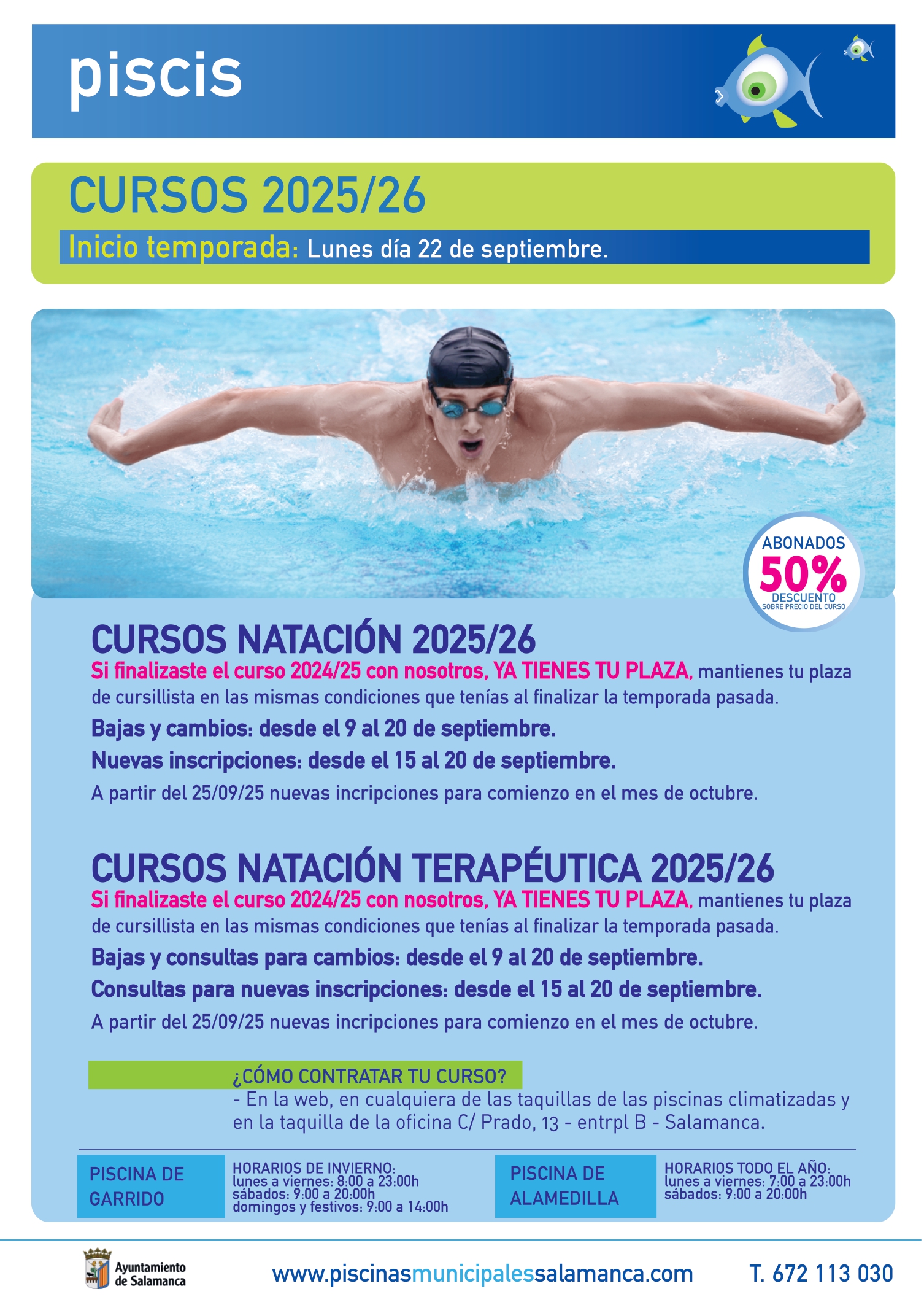 piscis

CURSOS 2025/26

Inicio temporada: Lunes día 22 de septiembre.

ABONADOS 50% DESCUENTO SOBRE PRECIO DEL CURSO

CURSOS NATACIÓN 2025/26

Si finalizaste el curso 2024/25 con nosotros, YA TIENES TU PLAZA, mantienes tu plaza de cursillista en las mismas condiciones que tenías al finalizar la temporada pasada.

Bajas y cambios: desde el 9 al 20 de septiembre.

Nuevas inscripciones: desde el 15 al 20 de septiembre.

A partir del 25/09/25 nuevas incripciones para comienzo en el mes de octubre.

CURSOS NATACIÓN TERAPÉUTICA 2025/26

Si finalizaste el curso 2024/25 con nosotros, YA TIENES TU PLAZA, mantienes tu plaza de cursillista en las mismas condiciones que tenías al finalizar la temporada pasada.

Bajas y consultas para cambios: desde el 9 al 20 de septiembre.

Consultas para nuevas inscripciones: desde el 15 al 20 de septiembre.

A partir del 25/09/25 nuevas incripciones para comienzo en el mes de octubre.

¿CÓMO CONTRATAR TU CURSO?
- En la web, en cualquiera de las taquillas de las piscinas climatizadas y en la taquilla de la oficina C/ Prado, 13 - entrpl B - Salamanca.

PISCINA DE GARRIDO

HORARIOS DE INVIERNO:
lunes a viernes: 8:00 a 23:00h
sábados: 9:00 a 20:00h
domingos y festivos: 9:00 a 14:00h

PISCINA DE ALAMEDILLA

HORARIOS TODO EL AÑO:
lunes a viernes: 7:00 a 23:00h
sábados: 9:00 a 20:00h

Ayuntamiento de Salamanca

www.piscinasmunicipalessalamanca.com

T. 672 113 030